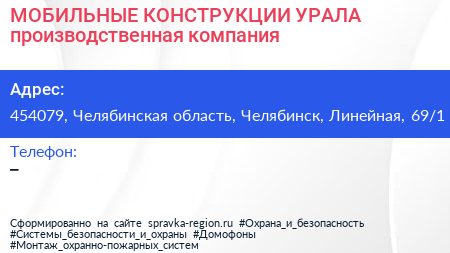 МОБИЛЬНЫЕ КОНСТРУКЦИИ УРАЛА
производственная компания

Адрес:
454079, Челябинская область, Челябинск, Линейная, 69/1

Телефон:
–

Сформированно на сайте spravka-region.ru #Охрана_и_безопасность #Системы_безопасности_и_охраны #Домофоны #Монтаж_охранно-пожарных_систем